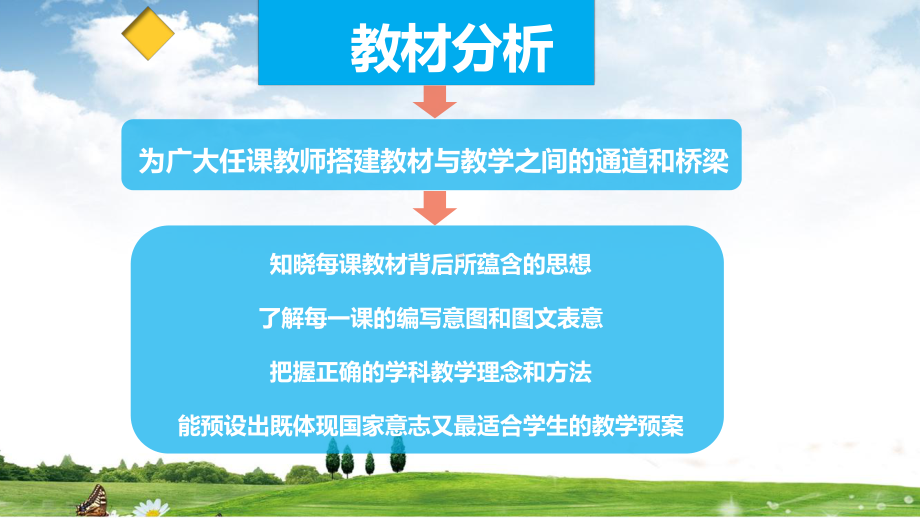 教材分析

为广大任课教师搭建教材与教学之间的通道和桥梁

知晓每课教材背后所蕴含的思想

了解每一课的编写意图和图文表意

把握正确的学科教学理念和方法

能预设出既体现国家意志又最适合学生的教学预案